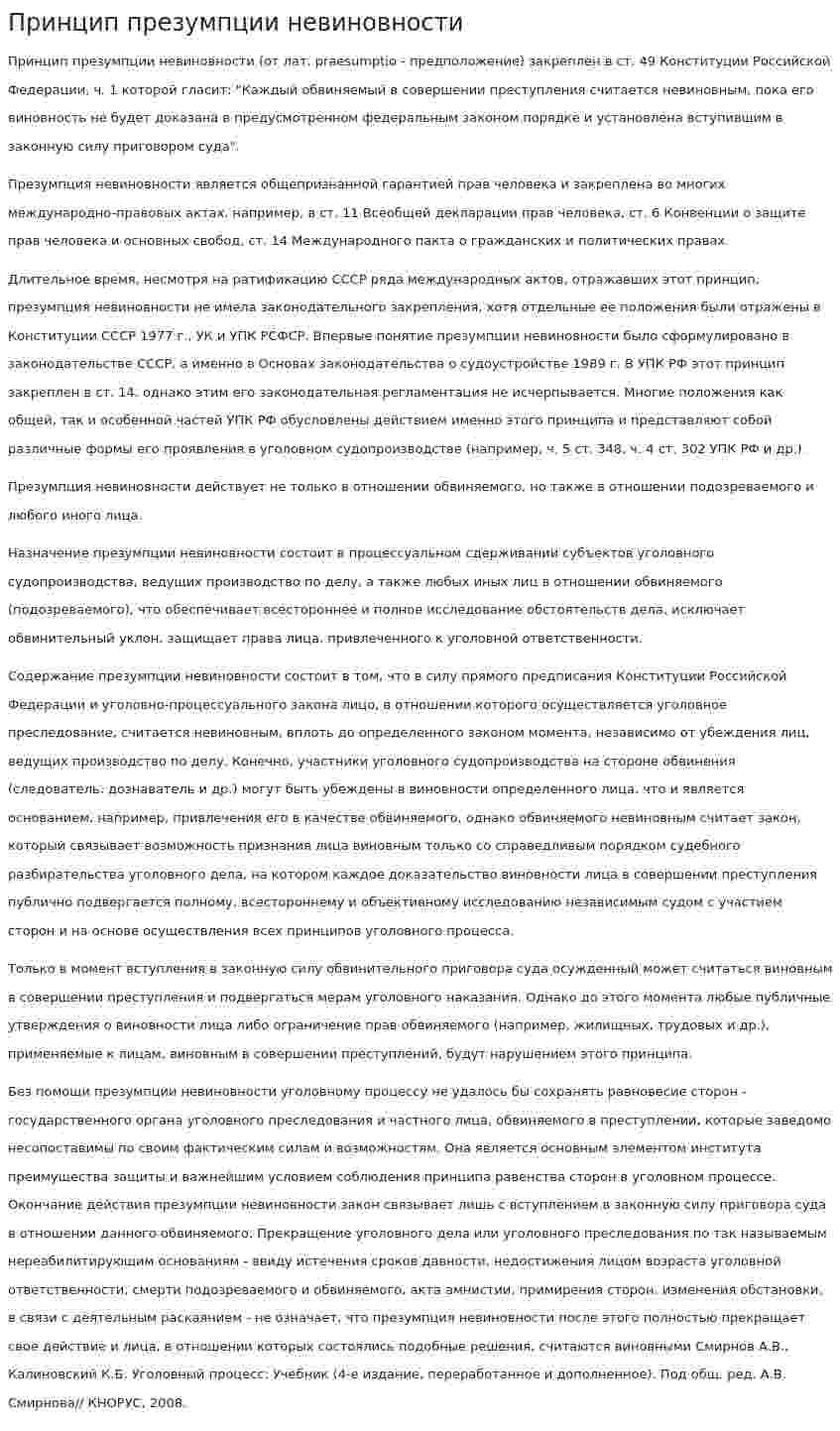 Принцип презумпции невиновности

Принцип презумпции невиновности (от лат. praesumptio - предположение) закреплен в ст. 49 Конституции Российской Федерации, ч. 1 которой гласит: "Каждый обвиняемый в совершении преступления считается невиновным, пока его виновность не будет доказана в предусмотренном федеральным законом порядке и установлена вступившим в законную силу приговором суда".

Презумпция невиновности является общепризнанной гарантией прав человека и закреплена во многих международно-правовых актах, например, в ст. 11 Всеобщей декларации прав человека, ст. 6 Конвенции о защите прав человека и основных свобод, ст. 14 Международного пакта о гражданских и политических правах.

Длительное время, несмотря на ратификацию СССР ряда международных актов, отражавших этот принцип, презумпция невиновности не имела законодательного закрепления, хотя отдельные ее положения были отражены в Конституции СССР 1977 г., УК и УПК РСФСР. Впервые понятие презумпции невиновности было сформулировано в законодательстве СССР, а именно в Основах законодательства о судоустройстве 1989 г. В УПК РФ этот принцип закреплен в ст. 14, однако этим его законодательная регламентация не исчерпывается. Многие положения как общей, так и особенной частей УПК РФ обусловлены действием именно этого принципа и представляют собой различные формы его проявления в уголовном судопроизводстве (например, ч. 5 ст. 348, ч. 4 ст. 302 УПК РФ и др.)

Презумпция невиновности действует не только в отношении обвиняемого, но также в отношении подозреваемого и любого иного лица.

Назначение презумпции невиновности состоит в процессуальном сдерживании субъектов уголовного судопроизводства, ведущих производство по делу, а также любых иных лиц в отношении обвиняемого (подозреваемого), что обеспечивает всестороннее и полное исследование обстоятельств дела, исключает обвинительный уклон, защищает права лица, привлеченного к уголовной ответственности.

Содержание презумпции невиновности состоит в том, что в силу прямого предписания Конституции Российской Федерации и уголовно-процессуального закона лицо, в отношении которого осуществляется уголовное преследование, считается невиновным, вплоть до определенного законом момента, независимо от убеждения лиц, ведущих производство по делу. Конечно, участники уголовного судопроизводства на стороне обвинения (следователь, дознаватель и др.) могут быть убеждены в виновности определенного лица, что и является основанием, например, привлечения его в качестве обвиняемого, однако обвиняемого невиновным считает закон, который связывает возможность признания лица виновным только со справедливым порядком судебного разбирательства уголовного дела, на котором каждое доказательство виновности лица в совершении преступления публично подвергается полному, всестороннему и объективному исследованию независимым судом с участием сторон и на основе осуществления всех принципов уголовного процесса.

Только в момент вступления в законную силу обвинительного приговора суда осужденный может считаться виновным в совершении преступления и подвергаться мерам уголовного наказания. Однако до этого момента любые публичные утверждения о виновности лица либо ограничение прав обвиняемого (например, жилищных, трудовых и др.), применяемые к лицам, виновным в совершении преступлений, будут нарушением этого принципа.

Без помощи презумпции невиновности уголовному процессу не удалось бы сохранять равновесие сторон - государственного органа уголовного преследования и частного лица, обвиняемого в преступлении, которые заведомо несопоставимы по своим фактическим силам и возможностям. Она является основным элементом института преимущества защиты и важнейшим условием соблюдения принципа равенства сторон в уголовном процессе. Окончание действия презумпции невиновности закон связывает лишь с вступлением в законную силу приговора суда в отношении данного обвиняемого. Прекращение уголовного дела или уголовного преследования по так называемым нереабилитирующим основаниям - ввиду истечения сроков давности, недостижения лицом возраста уголовной ответственности, смерти подозреваемого и обвиняемого, акта амнистии, примирения сторон, изменения обстановки, в связи с деятельным раскаянием - не означает, что презумпция невиновности после этого полностью прекращает свое действие и лица, в отношении которых состоялись подобные решения, считаются виновными Смирнов А.В., Калиновский К.Б. Уголовный процесс: Учебник (4-е издание, переработанное и дополненное). Под общ. ред. А.В. Смирнова// КНОРУС, 2008.